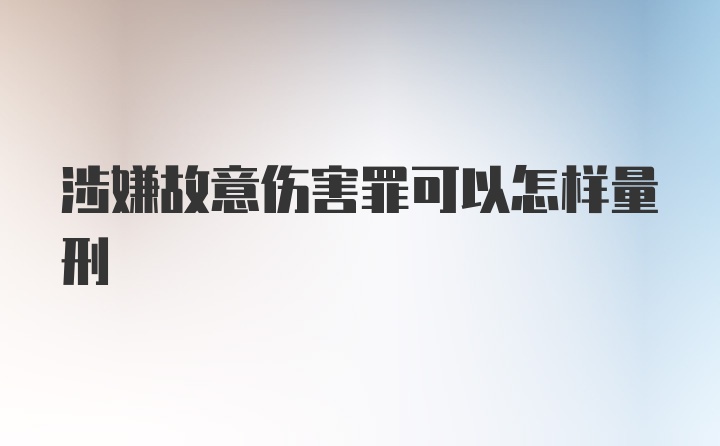 涉嫌故意伤害罪可以怎样量刑